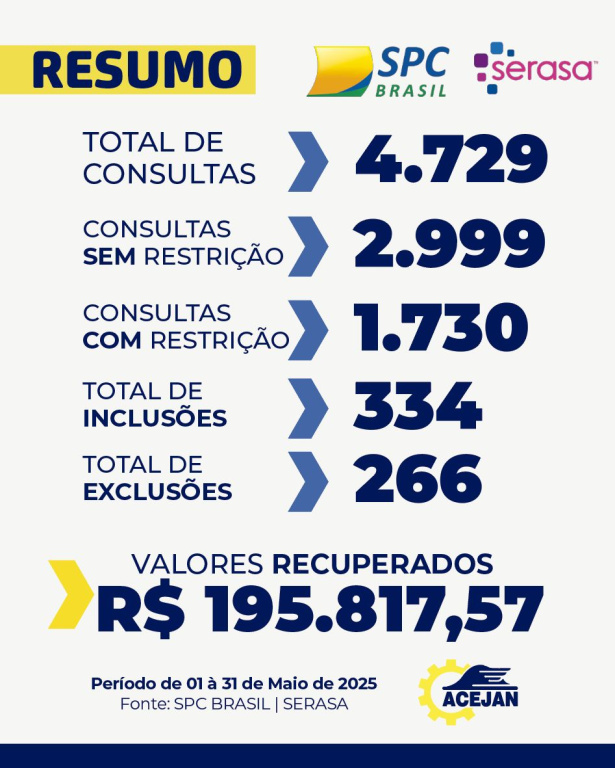 RESUMO

SPC BRASIL

serasa

TOTAL DE CONSULTAS 4.729

CONSULTAS SEM RESTRIÇÃO 2.999

CONSULTAS COM RESTRIÇÃO 1.730

TOTAL DE INCLUSÕES 334

TOTAL DE EXCLUSÕES 266

VALORES RECUPERADOS
R$ 195.817,57

Período de 01 à 31 de Maio de 2025
Fonte: SPC BRASIL | SERASA

ACEJAN